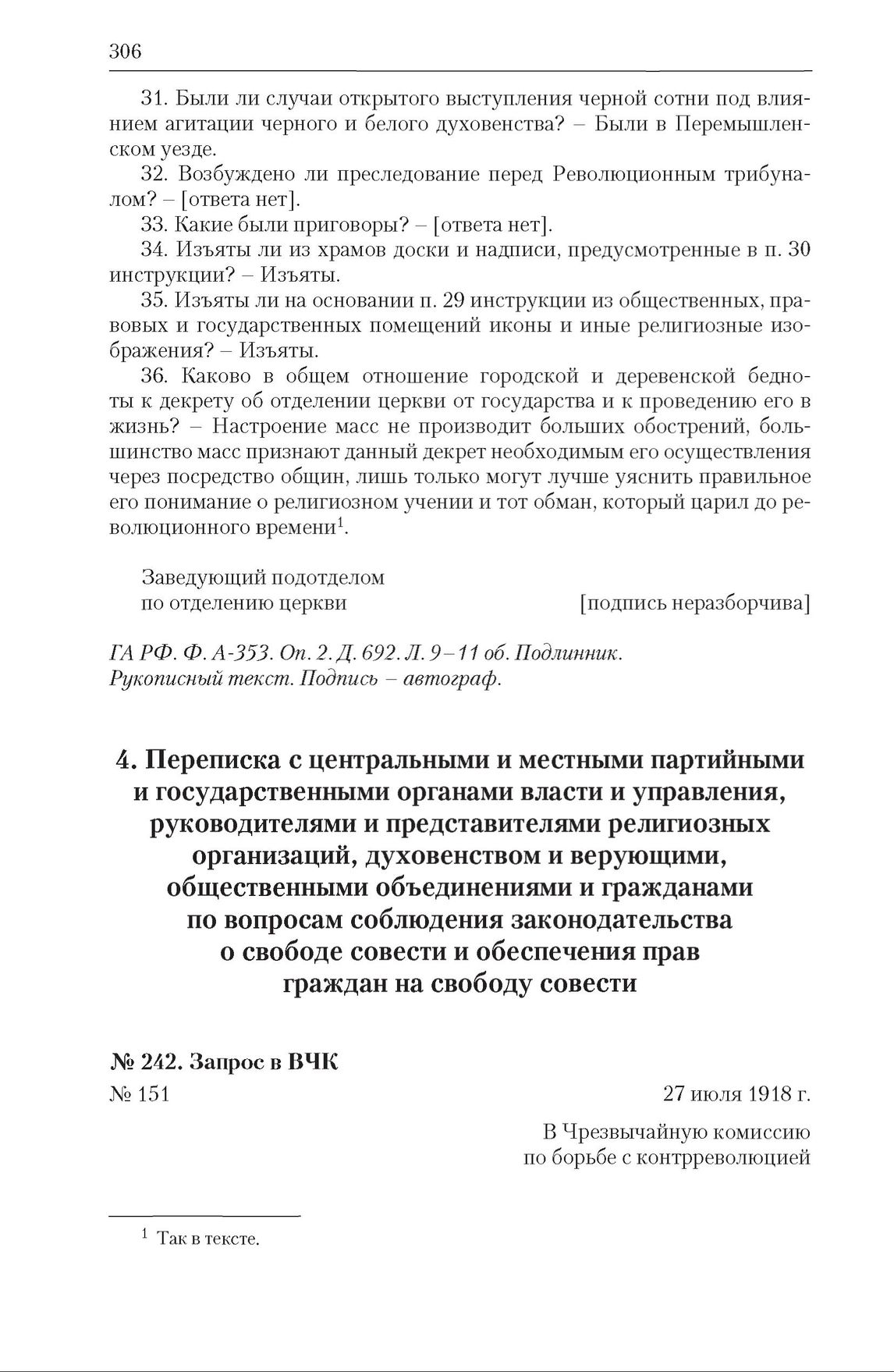 306

31. Были ли случаи открытого выступления черной сотни под влиянием агитации черного и белого духовенства? – Были в Перемышленском уезде.

32. Возбуждено ли преследование перед Революционным трибуналом? – [ответа нет].

33. Какие были приговоры? – [ответа нет].

34. Изъяты ли из храмов доски и надписи, предусмотренные в п. 30 инструкции? – Изъяты.

35. Изъяты ли на основании п. 29 инструкции из общественных, правовых и государственных помещений иконы и иные религиозные изображения? – Изъяты.

36. Каково в общем отношение городской и деревенской бедноты к декрету об отделении церкви от государства и к проведению его в жизнь? – Настроение масс не производит больших обострений, большинство масс признают данный декрет необходимым его осуществления через посредство общин, лишь только могут лучше уяснить правильное его понимание о религиозном учении и тот обман, который царил до революционного времени$^1$.

Заведующий подотделом
по отделению церкви [подпись неразборчива]

ГА РФ. Ф. А-353. Оп. 2. Д. 692. Л. 9–11 об. Подлинник.
Рукописный текст. Подпись – автограф.

4. Переписка с центральными и местными партийными и государственными органами власти и управления, руководителями и представителями религиозных организаций, духовенством и верующими, общественными объединениями и гражданами по вопросам соблюдения законодательства о свободе совести и обеспечения прав граждан на свободу совести

№ 242. Запрос в ВЧК

№ 151 27 июля 1918 г.

В Чрезвычайную комиссию
по борьбе с контрреволюцией

$^1$ Так в тексте.